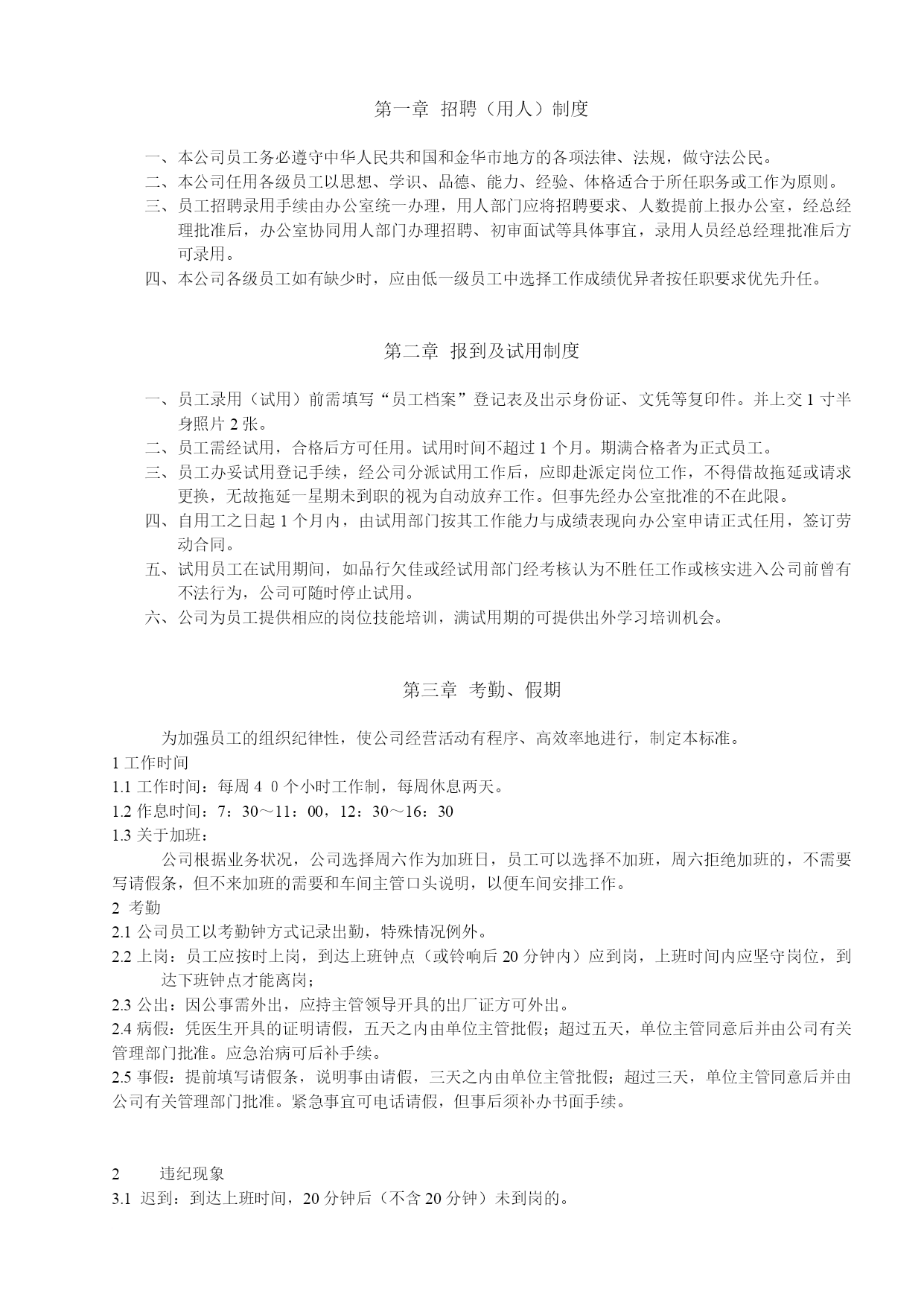 第一章 招聘（用人）制度

一、本公司员工务必遵守中华人民共和国和金华市地方的各项法律、法规，做守法公民。

二、本公司任用各级员工以思想、学识、品德、能力、经验、体格适合于所任职务或工作为原则。

三、员工招聘录用手续由办公室统一办理，用人部门应将招聘要求、人数提前上报办公室，经总经理批准后，办公室协同用人部门办理招聘、初审面试等具体事宜，录用人员经总经理批准后方可录用。

四、本公司各级员工如有缺少时，应由低一级员工中选择工作成绩优异者按任职要求优先升任。

第二章 报到及试用制度

一、员工录用（试用）前需填写“员工档案”登记表及出示身份证、文凭等复印件。并上交 1 寸半身照片 2 张。

二、员工需经试用，合格后方可任用。试用时间不超过 1 个月。期满合格者为正式员工。

三、员工办妥试用登记手续，经公司分派试用工作后，应即赴派定岗位工作，不得借故拖延或请求更换，无故拖延一星期未到职的视为自动放弃工作。但事先经办公室批准的不在此限。

四、自用工之日起 1 个月内，由试用部门按其工作能力与成绩表现向办公室申请正式任用，签订劳动合同。

五、试用员工在试用期间，如品行欠佳或经试用部门经考核认为不胜任工作或核实进入公司前曾有不法行为，公司可随时停止试用。

六、公司为员工提供相应的岗位技能培训，满试用期的可提供出外学习培训机会。

第三章 考勤、假期

为加强员工的组织纪律性，使公司经营活动有程序、高效率地进行，制定本标准。

1 工作时间

1.1 工作时间：每周 4 0 个小时工作制，每周休息两天。

1.2 作息时间：7：30～11：00，12：30～16：30

1.3 关于加班：

公司根据业务状况，公司选择周六作为加班日，员工可以选择不加班，周六拒绝加班的，不需要写请假条，但不来加班的需要和车间主管口头说明，以便车间安排工作。

2 考勤

2.1 公司员工以考勤钟方式记录出勤，特殊情况例外。

2.2 上岗：员工应按时上岗，到达上班钟点（或铃响后 20 分钟内）应到岗，上班时间内应坚守岗位，到达下班钟点才能离岗；

2.3 公出：因公事需外出，应持主管领导开具的出厂证方可外出。

2.4 病假：凭医生开具的证明请假，五天之内由单位主管批假；超过五天，单位主管同意后并由公司有关管理部门批准。应急治病可后补手续。

2.5 事假：提前填写请假条，说明事由请假，三天之内由单位主管批假；超过三天，单位主管同意后并由公司有关管理部门批准。紧急事宜可电话请假，但事后须补办书面手续。

2 违纪现象

3.1 迟到：到达上班时间，20 分钟后（不含 20 分钟）未到岗的。